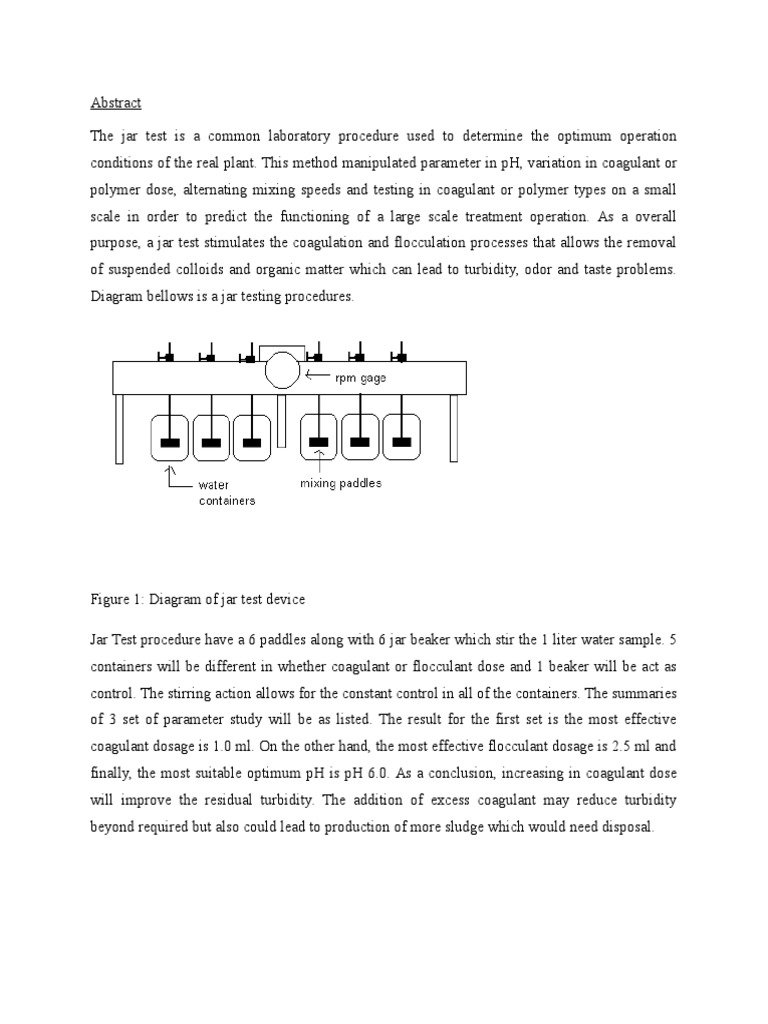 Abstract

The jar test is a common laboratory procedure used to determine the optimum operation conditions of the real plant. This method manipulated parameter in pH, variation in coagulant or polymer dose, alternating mixing speeds and testing in coagulant or polymer types on a small scale in order to predict the functioning of a large scale treatment operation. As a overall purpose, a jar test stimulates the coagulation and flocculation processes that allows the removal of suspended colloids and organic matter which can lead to turbidity, odor and taste problems. Diagram bellows is a jar testing procedures.

rpm gage

water containers

mixing paddles

Figure 1: Diagram of jar test device

Jar Test procedure have a 6 paddles along with 6 jar beaker which stir the 1 liter water sample. 5 containers will be different in whether coagulant or flocculant dose and 1 beaker will be act as control. The stirring action allows for the constant control in all of the containers. The summaries of 3 set of parameter study will be as listed. The result for the first set is the most effective coagulant dosage is 1.0 ml. On the other hand, the most effective flocculant dosage is 2.5 ml and finally, the most suitable optimum pH is pH 6.0. As a conclusion, increasing in coagulant dose will improve the residual turbidity. The addition of excess coagulant may reduce turbidity beyond required but also could lead to production of more sludge which would need disposal.